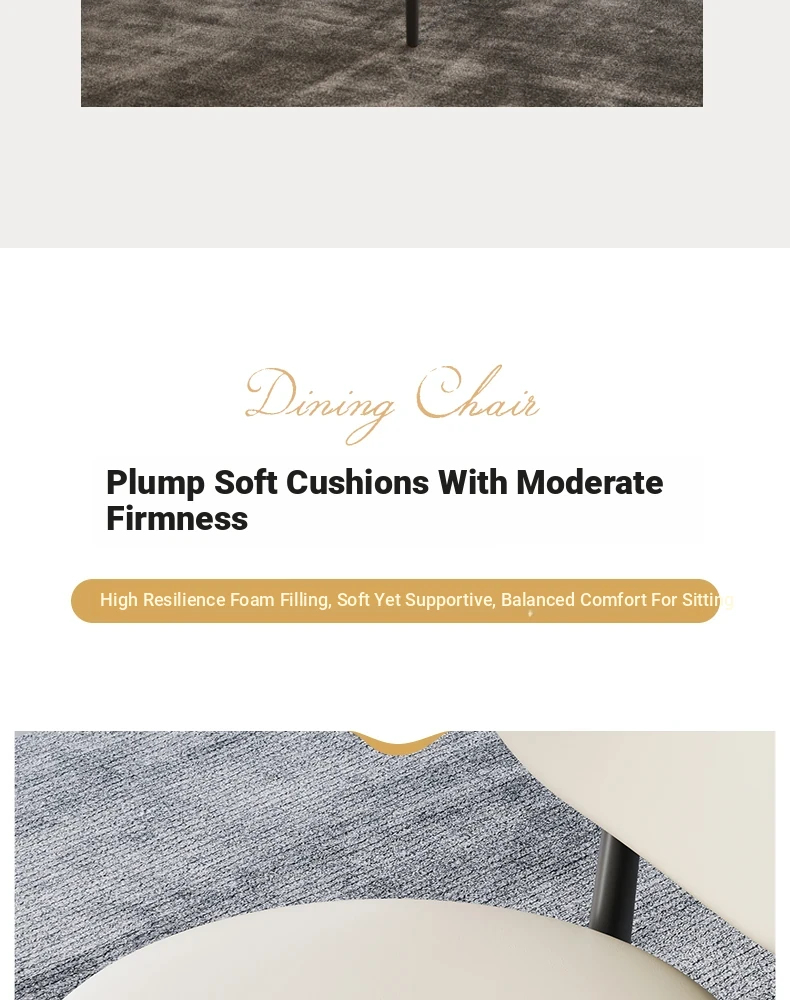 Dining Chair

Plump Soft Cushions With Moderate Firmness

High Resilience Foam Filling, Soft Yet Supportive, Balanced Comfort For Sitting